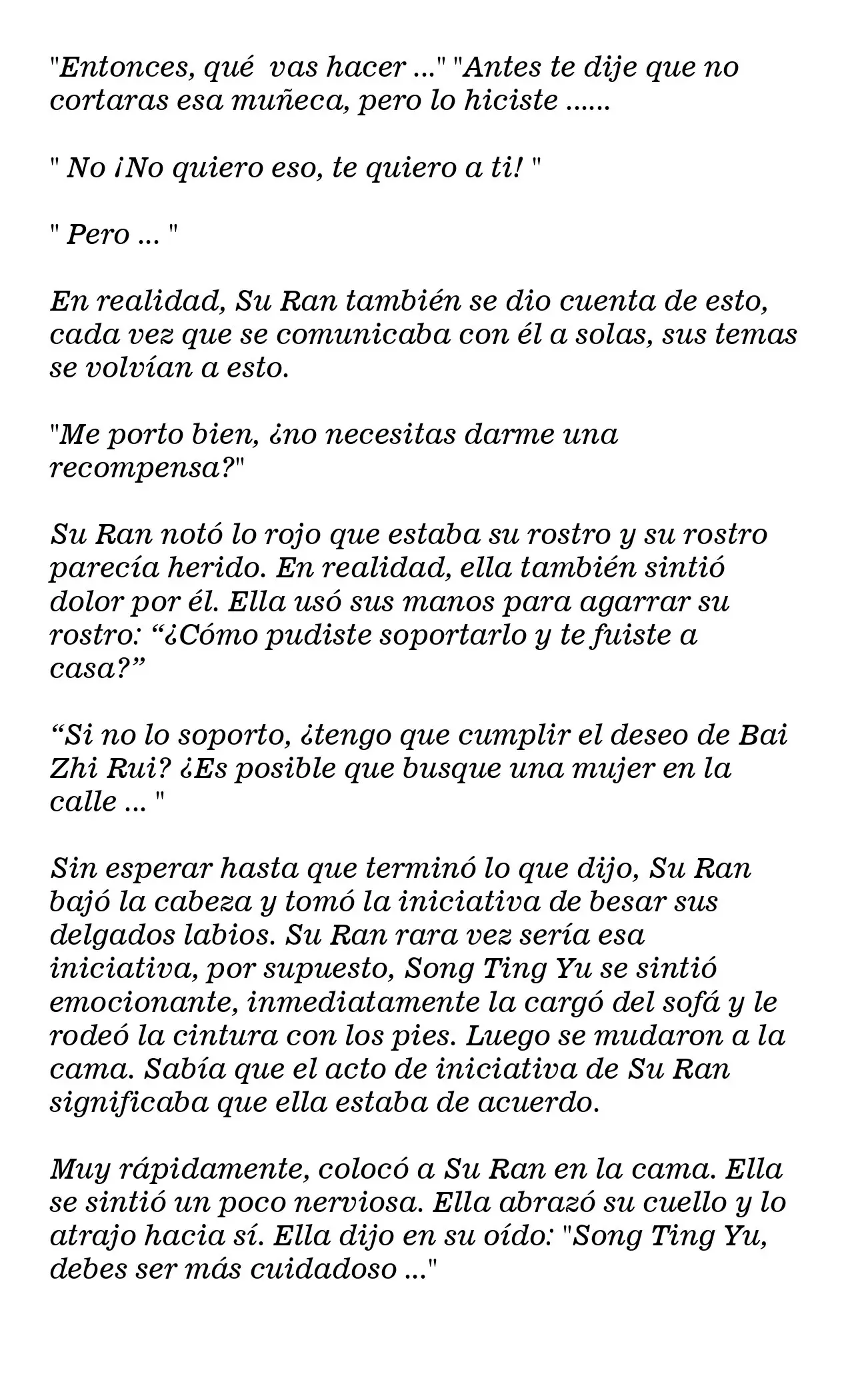 "Entonces, qué vas hacer ..." "Antes te dije que no cortaras esa muñeca, pero lo hiciste ......

" No ¡No quiero eso, te quiero a ti! "

" Pero ... "

En realidad, Su Ran también se dio cuenta de esto, cada vez que se comunicaba con él a solas, sus temas se volvían a esto.

"Me porto bien, ¿no necesitas darme una recompensa?"

Su Ran notó lo rojo que estaba su rostro y su rostro parecía herido. En realidad, ella también sintió dolor por él. Ella usó sus manos para agarrar su rostro: “¿Cómo pudiste soportarlo y te fuiste a casa?”

“Si no lo soporto, ¿tengo que cumplir el deseo de Bai Zhi Rui? ¿Es posible que busque una mujer en la calle ... "

Sin esperar hasta que terminó lo que dijo, Su Ran bajó la cabeza y tomó la iniciativa de besar sus delgados labios. Su Ran rara vez sería esa iniciativa, por supuesto, Song Ting Yu se sintió emocionante, inmediatamente la cargó del sofá y le rodeó la cintura con los pies. Luego se mudaron a la cama. Sabía que el acto de iniciativa de Su Ran significaba que ella estaba de acuerdo.

Muy rápidamente, colocó a Su Ran en la cama. Ella se sintió un poco nerviosa. Ella abrazó su cuello y lo atrajo hacia sí. Ella dijo en su oído: "Song Ting Yu, debes ser más cuidadoso ..."